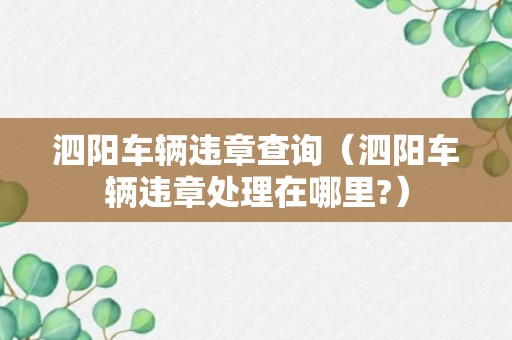 泗阳车辆违章查询（泗阳车辆违章处理在哪里?）